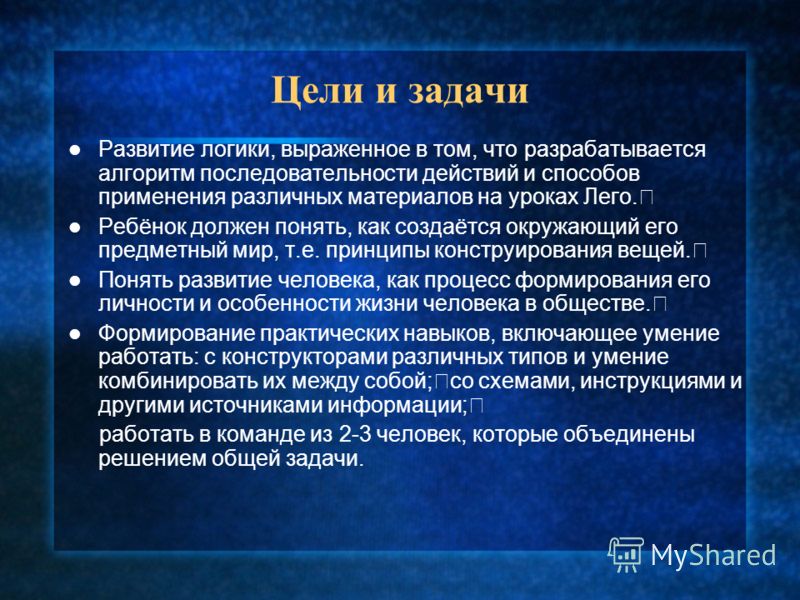 Цели и задачи

● Развитие логики, выраженное в том, что разрабатывается алгоритм последовательности действий и способов применения различных материалов на уроках Лего.

● Ребёнок должен понять, как создаётся окружающий его предметный мир, т.е. принципы конструирования вещей.

● Понять развитие человека, как процесс формирования его личности и особенности жизни человека в обществе.

● Формирование практических навыков, включающее умение работать: с конструкторами различных типов и умение комбинировать их между собой; со схемами, инструкциями и другими источниками информации;

работать в команде из 2-3 человек, которые объединены решением общей задачи.

MyShared